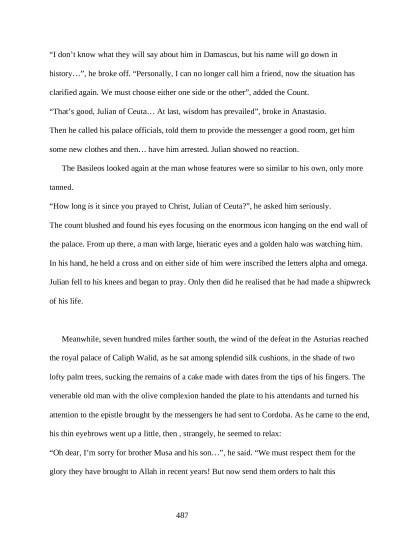 “I don’t know what they will say about him in Damascus, but his name will go down in history…”, he broke off. “Personally, I can no longer call him a friend, now the situation has clarified again. We must choose either one side or the other”, added the Count.

“That’s good, Julian of Ceuta… At last, wisdom has prevailed”, broke in Anastasio.

Then he called his palace officials, told them to provide the messenger a good room, get him some new clothes and then… have him arrested. Julian showed no reaction.

The Basileos looked again at the man whose features were so similar to his own, only more tanned.

“How long is it since you prayed to Christ, Julian of Ceuta?”, he asked him seriously.

The count blushed and found his eyes focusing on the enormous icon hanging on the end wall of the palace. From up there, a man with large, hieratic eyes and a golden halo was watching him. In his hand, he held a cross and on either side of him were inscribed the letters alpha and omega. Julian fell to his knees and began to pray. Only then did he realised that he had made a shipwreck of his life.

Meanwhile, seven hundred miles farther south, the wind of the defeat in the Asturias reached the royal palace of Caliph Walid, as he sat among splendid silk cushions, in the shade of two lofty palm trees, sucking the remains of a cake made with dates from the tips of his fingers. The venerable old man with the olive complexion handed the plate to his attendants and turned his attention to the epistle brought by the messengers he had sent to Cordoba. As he came to the end, his thin eyebrows went up a little, then , strangely, he seemed to relax:

“Oh dear, I’m sorry for brother Musa and his son…”, he said. “We must respect them for the glory they have brought to Allah in recent years! But now send them orders to halt this

487